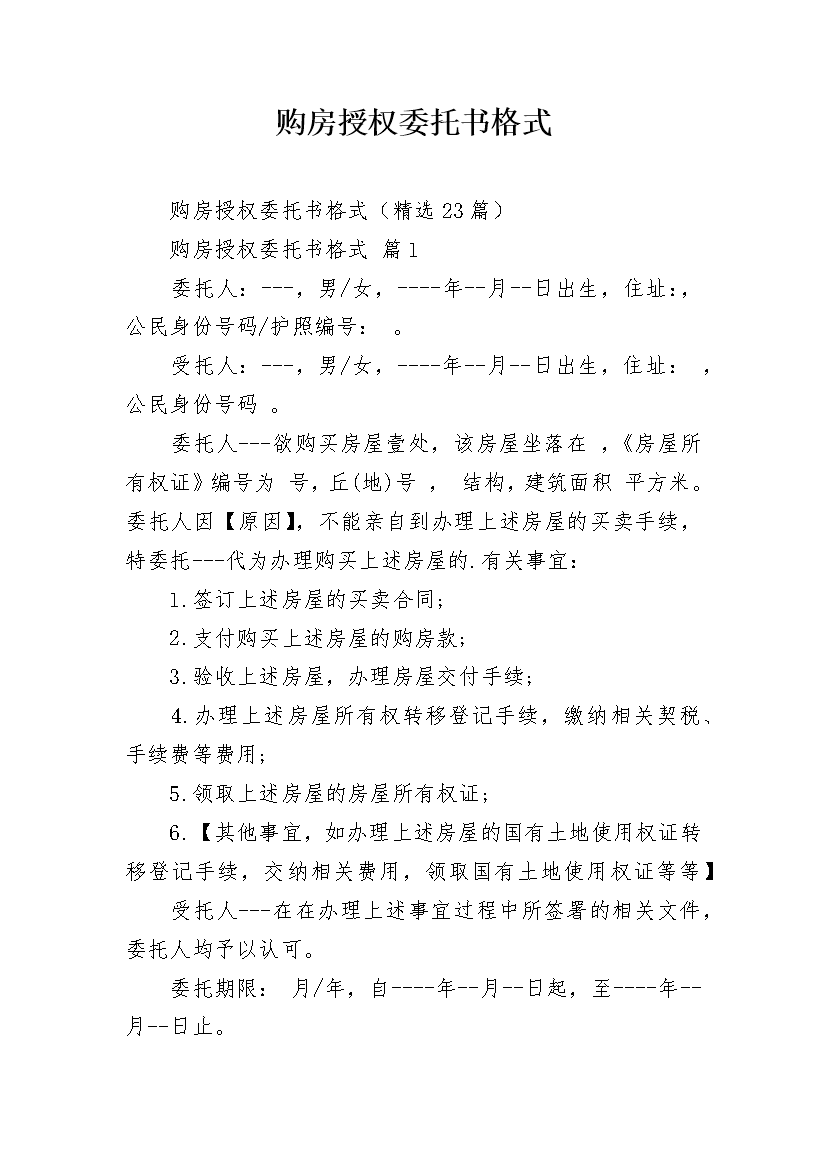 购房授权委托书格式

购房授权委托书格式（精选23篇）

购房授权委托书格式 篇1

委托人：---，男/女，----年--月--日出生，住址：，公民身份号码/护照编号： 。

受托人：---，男/女，----年--月--日出生，住址： ，公民身份号码 。

委托人---欲购买房屋壹处，该房屋坐落在 ，《房屋所有权证》编号为 号，丘(地)号 ， 结构，建筑面积 平方米。委托人因【原因】，不能亲自到办理上述房屋的买卖手续，特委托---代为办理购买上述房屋的.有关事宜：

1.签订上述房屋的买卖合同；

2.支付购买上述房屋的购房款；

3.验收上述房屋，办理房屋交付手续；

4.办理上述房屋所有权转移登记手续，缴纳相关契税、手续费等费用；

5.领取上述房屋的房屋所有权证；

6.【其他事宜，如办理上述房屋的国有土地使用权证转移登记手续，交纳相关费用，领取国有土地使用权证等等】

受托人---在在办理上述事宜过程中所签署的相关文件，委托人均予以认可。

委托期限： 月/年，自----年--月--日起，至----年--月--日止。